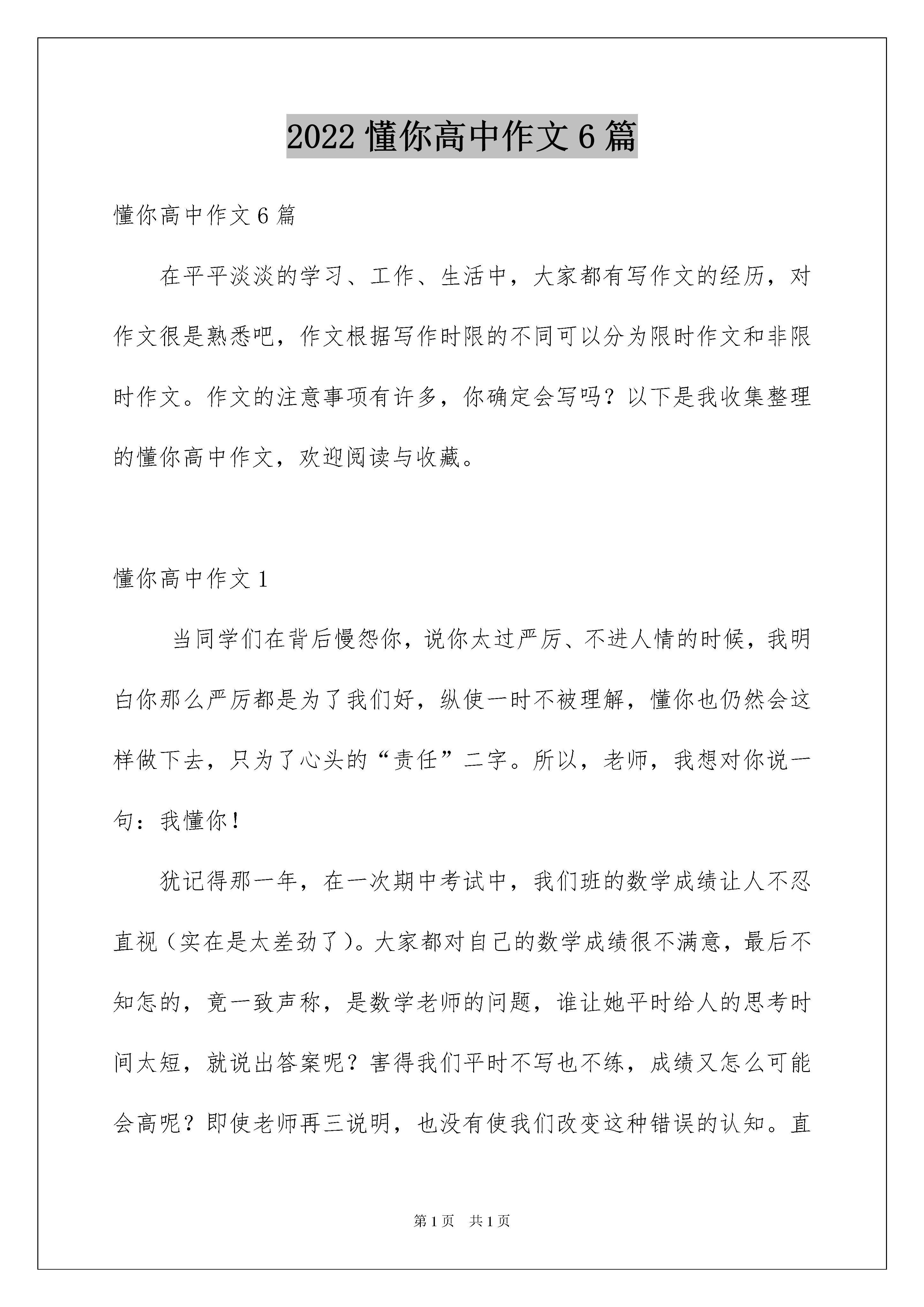 2022 懂你高中作文 6 篇

懂你高中作文 6 篇

在平平淡淡的学习、工作、生活中，大家都有写作文的经历，对作文很是熟悉吧，作文根据写作时限的不同可以分为限时作文和非限时作文。作文的注意事项有许多，你确定会写吗？以下是我收集整理的懂你高中作文，欢迎阅读与收藏。

懂你高中作文 1

当同学们在背后慢怨你，说你太过严厉、不进人情的时候，我明白你那么严厉都是为了我们好，纵使一时不被理解，懂你也仍然会这样做下去，只为了心头的“责任”二字。所以，老师，我想对你说一句：我懂你！

犹记得那一年，在一次期中考试中，我们班的数学成绩让人不忍直视（实在是太差劲了）。大家都对自己的数学成绩很不满意，最后不知怎的，竟一致声称，是数学老师的问题，谁让她平时给人的思考时间太短，就说出答案呢？害得我们平时不写也不练，成绩又怎么可能会高呢？即使老师再三说明，也没有使我们改变这种错误的认知。直

第 1 页 共 1 页